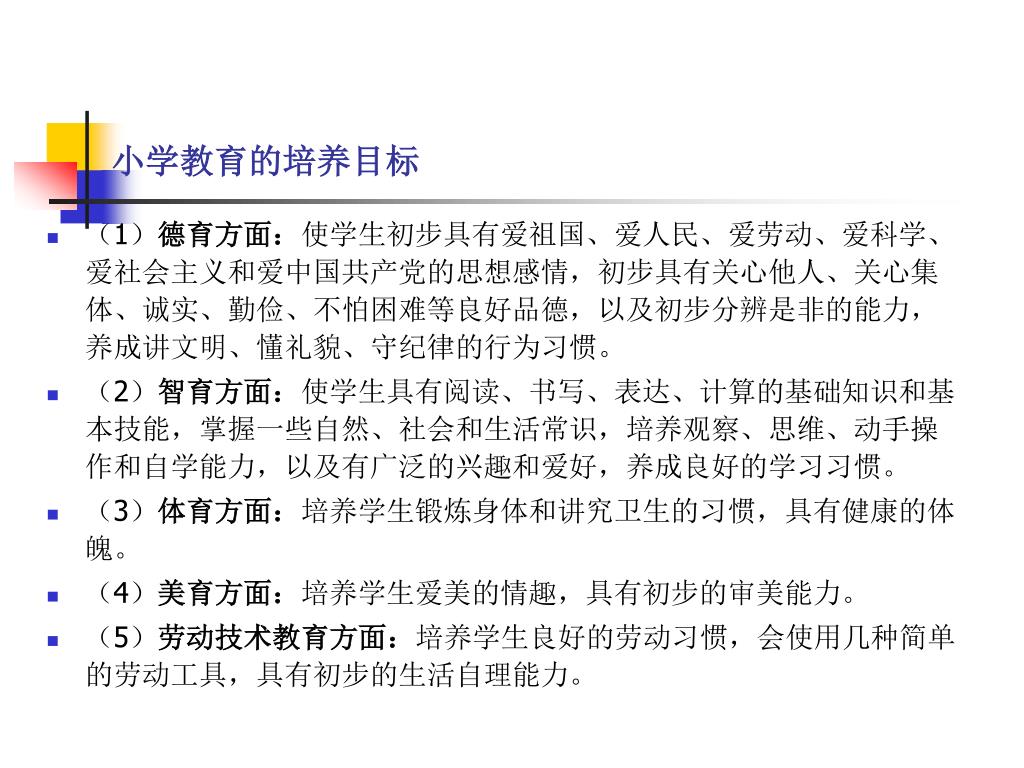 小学教育的培养目标

（1）德育方面：使学生初步具有爱祖国、爱人民、爱劳动、爱科学、爱社会主义和爱中国共产党的思想感情，初步具有关心他人、关心集体、诚实、勤俭、不怕困难等良好品德，以及初步分辨是非的能力，养成讲文明、懂礼貌、守纪律的行为习惯。

（2）智育方面：使学生具有阅读、书写、表达、计算的基础知识和基本技能，掌握一些自然、社会和生活常识，培养观察、思维、动手操作和自学能力，以及有广泛的兴趣和爱好，养成良好的学习习惯。

（3）体育方面：培养学生锻炼身体和讲究卫生的习惯，具有健康的体魄。

（4）美育方面：培养学生爱美的情趣，具有初步的审美能力。

（5）劳动技术教育方面：培养学生良好的劳动习惯，会使用几种简单的劳动工具，具有初步的生活自理能力。